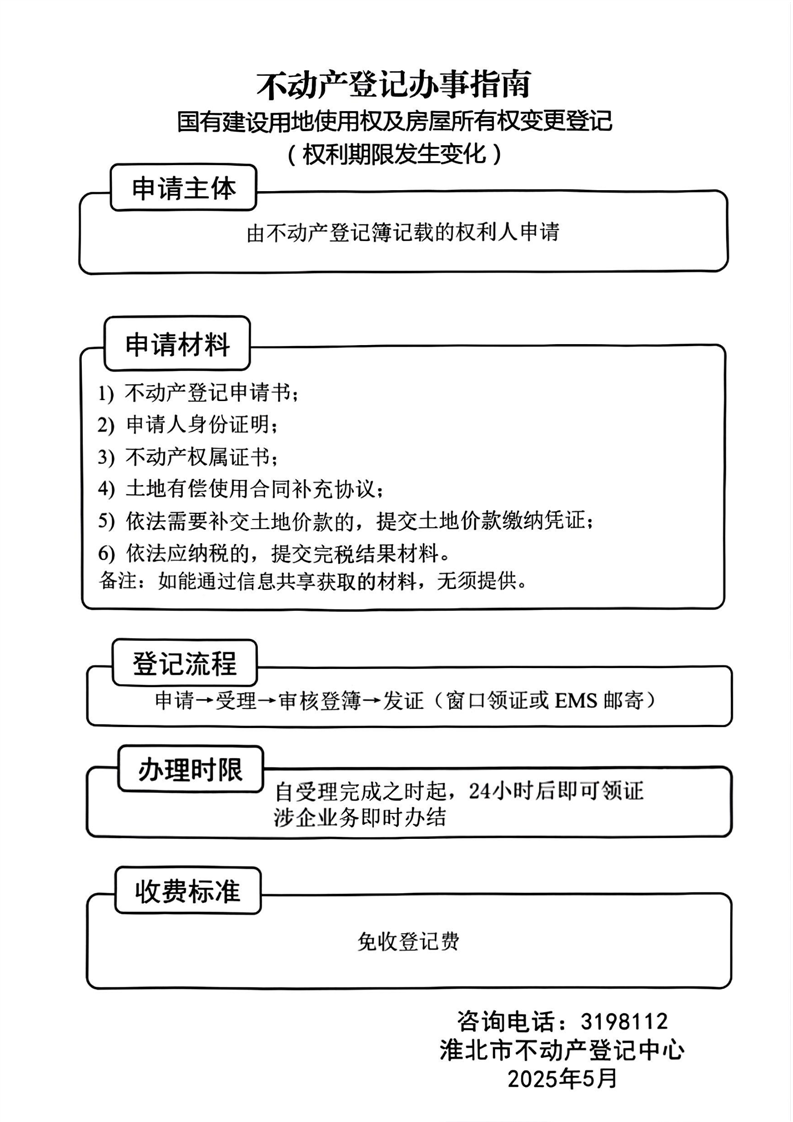 不动产登记办事指南
国有建设用地使用权及房屋所有权变更登记
（权利期限发生变化）

申请主体

由不动产登记簿记载的权利人申请

申请材料

1) 不动产登记申请书；
2) 申请人身份证明；
3) 不动产权属证书；
4) 土地有偿使用合同补充协议；
5) 依法需要补交土地价款的，提交土地价款缴纳凭证；
6) 依法应纳税的，提交完税结果材料。
备注：如能通过信息共享获取的材料，无须提供。

登记流程

申请→受理→审核登簿→发证（窗口领证或 EMS 邮寄）

办理时限

自受理完成之时起，24小时后即可领证
涉企业务即时办结

收费标准

免收登记费

咨询电话：3198112
淮北市不动产登记中心
2025年5月